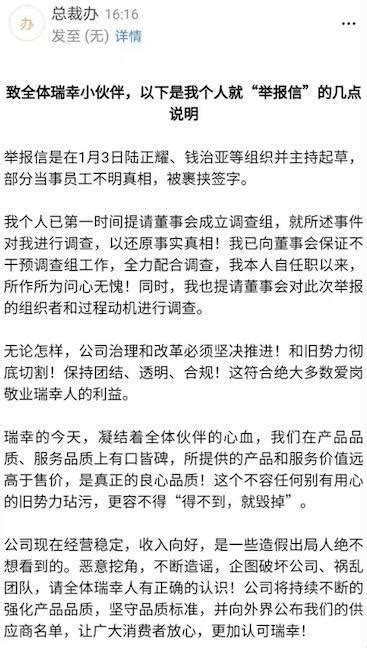 办

总裁办 16:16
发至 (无) 详情

...

致全体瑞幸小伙伴，以下是我个人就“举报信”的几点说明

举报信是在1月3日陆正耀、钱治亚等组织并主持起草，部分当事员工不明真相，被裹挟签字。

我个人已第一时间提请董事会成立调查组，就所述事件对我进行调查，以还原事实真相！我已向董事会保证不干预调查组工作，全力配合调查，我本人自任职以来，所作所为问心无愧！同时，我也提请董事会对此次举报的组织者和过程动机进行调查。

无论怎样，公司治理和改革必须坚决推进！和旧势力彻底切割！保持团结、透明、合规！这符合绝大多数爱岗敬业瑞幸人的利益。

瑞幸的今天，凝结着全体伙伴的心血，我们在产品品质、服务品质上有口皆碑，所提供的产品和服务价值远高于售价，是真正的良心品质！这个不容任何别有用心的旧势力玷污，更容不得“得不到，就毁掉”。

公司现在经营稳定，收入向好，是一些造假出局人绝不想看到的。恶意挖角，不断造谣，企图破坏公司、祸乱团队，请全体瑞幸人有正确的认识！公司将持续不断的强化产品品质，坚守品质标准，并向外界公布我们的供应商名单，让广大消费者放心，更加认可瑞幸！